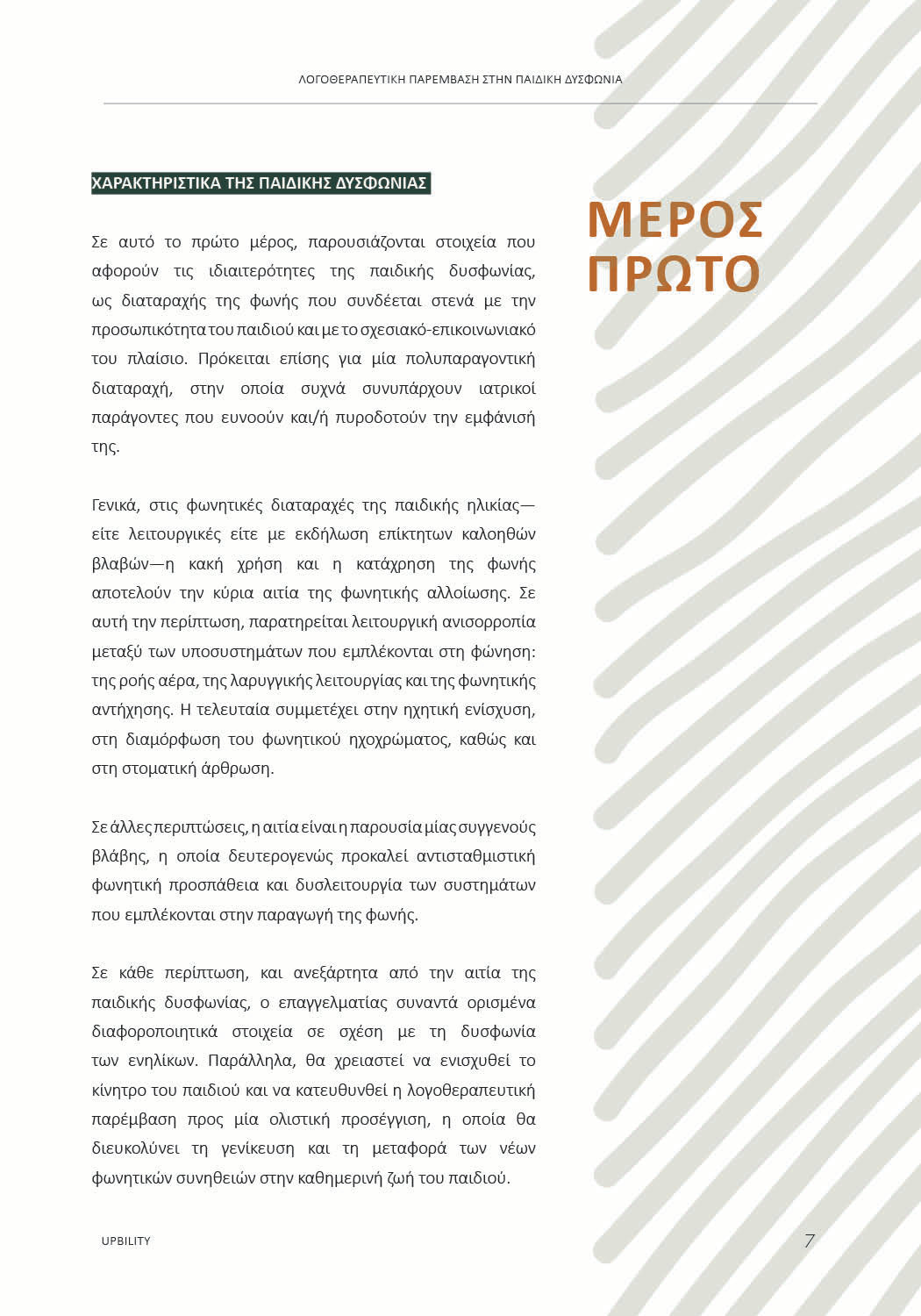 ΛΟΓΟΘΕΡΑΠΕΥΤΙΚΗ ΠΑΡΕΜΒΑΣΗ ΣΤΗΝ ΠΑΙΔΙΚΗ ΔΥΣΦΩΝΙΑ

ΧΑΡΑΚΤΗΡΙΣΤΙΚΑ ΤΗΣ ΠΑΙΔΙΚΗΣ ΔΥΣΦΩΝΙΑΣ

ΜΕΡΟΣ ΠΡΩΤΟ

Σε αυτό το πρώτο μέρος, παρουσιάζονται στοιχεία που αφορούν τις ιδιαιτερότητες της παιδικής δυσφωνίας, ως διαταραχής της φωνής που συνδέεται στενά με την προσωπικότητα του παιδιού και με το σχεσιακό-επικοινωνιακό του πλαίσιο. Πρόκειται επίσης για μία πολυπαραγοντική διαταραχή, στην οποία συχνά συνυπάρχουν ιατρικοί παράγοντες που ευνοούν και/ή πυροδοτούν την εμφάνισή της.

Γενικά, στις φωνητικές διαταραχές της παιδικής ηλικίας—είτε λειτουργικές είτε με εκδήλωση επίκτητων καλοηθών βλαβών—η κακή χρήση και η κατάχρηση της φωνής αποτελούν την κύρια αιτία της φωνητικής αλλοίωσης. Σε αυτή την περίπτωση, παρατηρείται λειτουργική ανισορροπία μεταξύ των υποσυστημάτων που εμπλέκονται στη φώνηση: της ροής αέρα, της λαρυγγικής λειτουργίας και της φωνητικής αντήχησης. Η τελευταία συμμετέχει στην ηχητική ενίσχυση, στη διαμόρφωση του φωνητικού ηχοχρώματος, καθώς και στη στοματική άρθρωση.

Σε άλλες περιπτώσεις, η αιτία είναι η παρουσία μίας συγγενούς βλάβης, η οποία δευτερογενώς προκαλεί αντισταθμιστική φωνητική προσπάθεια και δυσλειτουργία των συστημάτων που εμπλέκονται στην παραγωγή της φωνής.

Σε κάθε περίπτωση, και ανεξάρτητα από την αιτία της παιδικής δυσφωνίας, ο επαγγελματίας συναντά ορισμένα διαφοροποιητικά στοιχεία σε σχέση με τη δυσφωνία των ενηλίκων. Παράλληλα, θα χρειαστεί να ενισχυθεί το κίνητρο του παιδιού και να κατευθυνθεί η λογοθεραπευτική παρέμβαση προς μία ολιστική προσέγγιση, η οποία θα διευκολύνει τη γενίκευση και τη μεταφορά των νέων φωνητικών συνηθειών στην καθημερινή ζωή του παιδιού.

UPBILITY

7